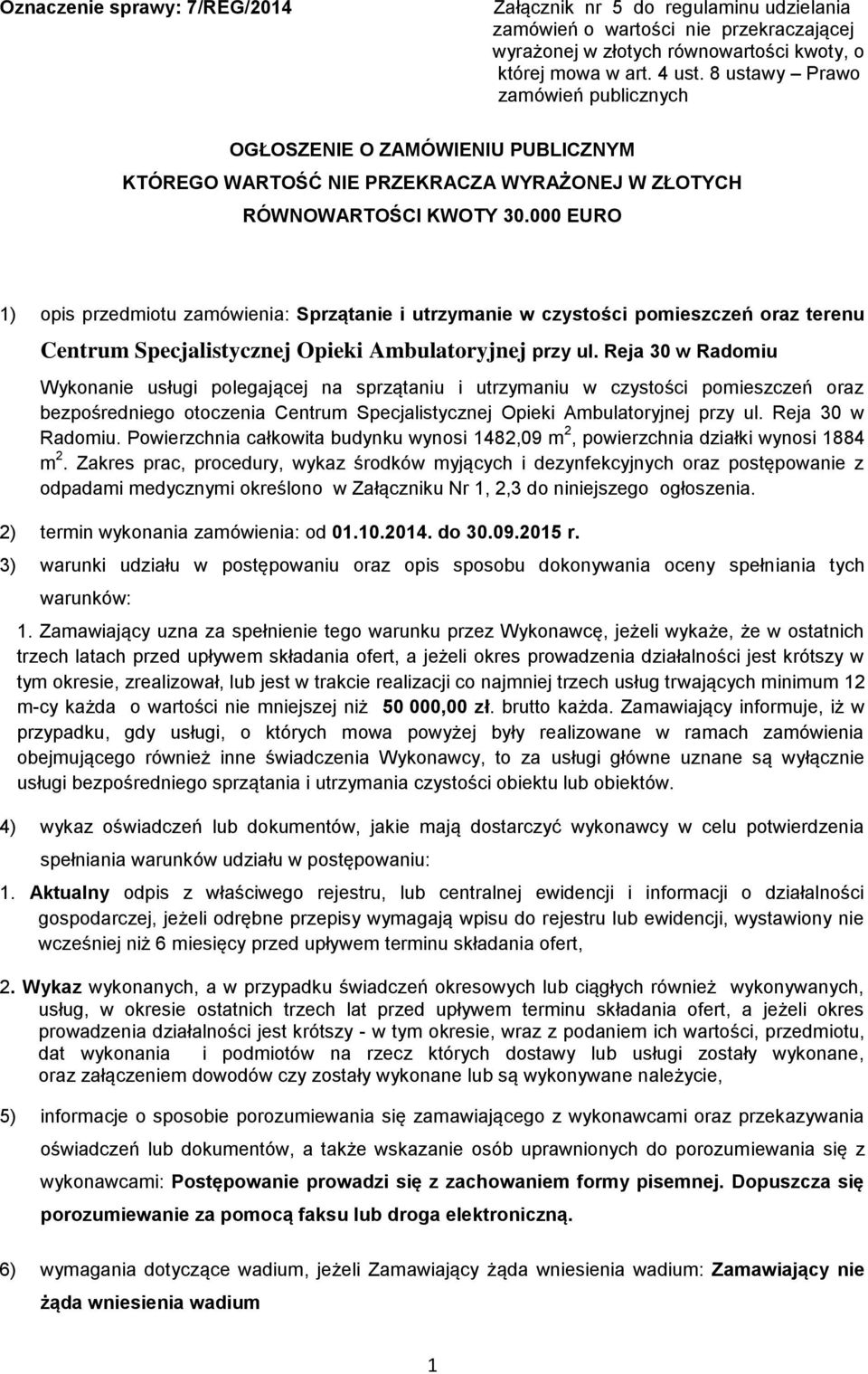 Oznaczenie sprawy: 7/REG/2014

Załącznik nr 5 do regulaminu udzielania zamówień o wartości nie przekraczającej wyrażonej w złotych równowartości kwoty, o której mowa w art. 4 ust. 8 ustawy – Prawo zamówień publicznych

OGŁOSZENIE O ZAMÓWIENIU PUBLICZNYM
KTÓREGO WARTOŚĆ NIE PRZEKRACZA WYRAŻONEJ W ZŁOTYCH
RÓWNOWARTOŚCI KWOTY 30.000 EURO

1) opis przedmiotu zamówienia: Sprzątanie i utrzymanie w czystości pomieszczeń oraz terenu Centrum Specjalistycznej Opieki Ambulatoryjnej przy ul. Reja 30 w Radomiu

Wykonanie usługi polegającej na sprzątaniu i utrzymaniu w czystości pomieszczeń oraz bezpośredniego otoczenia Centrum Specjalistycznej Opieki Ambulatoryjnej przy ul. Reja 30 w Radomiu. Powierzchnia całkowita budynku wynosi 1482,09 $m^2$, powierzchnia działki wynosi 1884 $m^2$. Zakres prac, procedury, wykaz środków myjących i dezynfekcyjnych oraz postępowanie z odpadami medycznymi określono w Załączniku Nr 1, 2,3 do niniejszego ogłoszenia.

2) termin wykonania zamówienia: od 01.10.2014. do 30.09.2015 r.

3) warunki udziału w postępowaniu oraz opis sposobu dokonywania oceny spełniania tych warunków:

1. Zamawiający uzna za spełnienie tego warunku przez Wykonawcę, jeżeli wykaże, że w ostatnich trzech latach przed upływem składania ofert, a jeżeli okres prowadzenia działalności jest krótszy w tym okresie, zrealizował, lub jest w trakcie realizacji co najmniej trzech usług trwających minimum 12 m-cy każda o wartości nie mniejszej niż 50 000,00 zł. brutto każda. Zamawiający informuje, iż w przypadku, gdy usługi, o których mowa powyżej były realizowane w ramach zamówienia obejmującego również inne świadczenia Wykonawcy, to za usługi główne uznane są wyłącznie usługi bezpośredniego sprzątania i utrzymania czystości obiektu lub obiektów.

4) wykaz oświadczeń lub dokumentów, jakie mają dostarczyć wykonawcy w celu potwierdzenia spełniania warunków udziału w postępowaniu:

1. Aktualny odpis z właściwego rejestru, lub centralnej ewidencji i informacji o działalności gospodarczej, jeżeli odrębne przepisy wymagają wpisu do rejestru lub ewidencji, wystawiony nie wcześniej niż 6 miesięcy przed upływem terminu składania ofert,

2. Wykaz wykonanych, a w przypadku świadczeń okresowych lub ciągłych również wykonywanych, usług, w okresie ostatnich trzech lat przed upływem terminu składania ofert, a jeżeli okres prowadzenia działalności jest krótszy - w tym okresie, wraz z podaniem ich wartości, przedmiotu, dat wykonania i podmiotów na rzecz których dostawy lub usługi zostały wykonane, oraz załączeniem dowodów czy zostały wykonane lub są wykonywane należycie,

5) informacje o sposobie porozumiewania się zamawiającego z wykonawcami oraz przekazywania oświadczeń lub dokumentów, a także wskazanie osób uprawnionych do porozumiewania się z wykonawcami: Postępowanie prowadzi się z zachowaniem formy pisemnej. Dopuszcza się porozumiewanie za pomocą faksu lub droga elektroniczną.

6) wymagania dotyczące wadium, jeżeli Zamawiający żąda wniesienia wadium: Zamawiający nie żąda wniesienia wadium

1